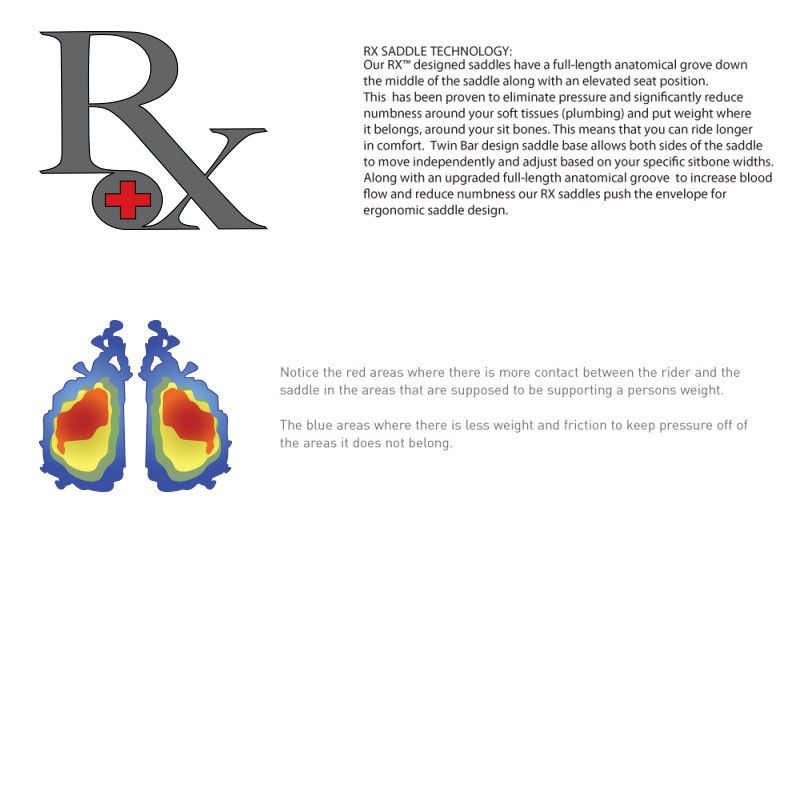 Rx

RX SADDLE TECHNOLOGY:
Our RX™ designed saddles have a full-length anatomical grove down the middle of the saddle along with an elevated seat position. This has been proven to eliminate pressure and significantly reduce numbness around your soft tissues (plumbing) and put weight where it belongs, around your sit bones. This means that you can ride longer in comfort. Twin Bar design saddle base allows both sides of the saddle to move independently and adjust based on your specific sitbone widths. Along with an upgraded full-length anatomical groove to increase blood flow and reduce numbness our RX saddles push the envelope for ergonomic saddle design.

Notice the red areas where there is more contact between the rider and the saddle in the areas that are supposed to be supporting a persons weight.

The blue areas where there is less weight and friction to keep pressure off of the areas it does not belong.